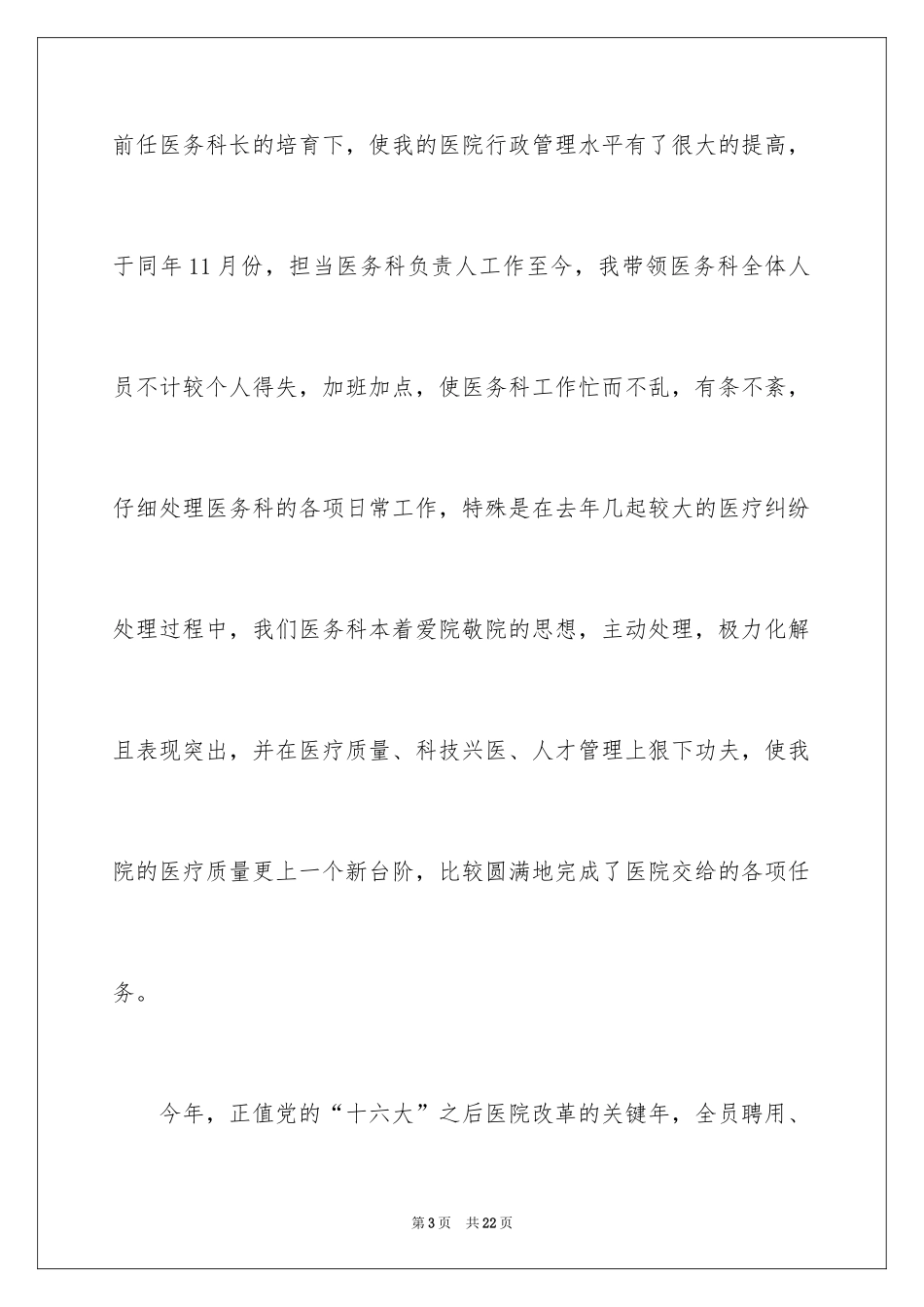 前任医务科长的培育下，使我的医院行政管理水平有了很大的提高，于同年11月份，担当医务科负责人工作至今，我带领医务科全体人员不计较个人得失，加班加点，使医务科工作忙而不乱，有条不紊，仔细处理医务科的各项日常工作，特殊是在去年几起较大的医疗纠纷处理过程中，我们医务科本着爱院敬院的思想，主动处理，极力化解且表现突出，并在医疗质量、科技兴医、人才管理上狠下功夫，使我院的医疗质量更上一个新台阶，比较圆满地完成了医院交给的各项任务。

今年，正值党的“十六大”之后医院改革的关键年，全员聘用、

第3页　共22页